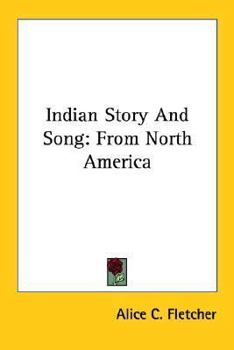 Indian Story And Song: From North America

Alice C. Fletcher